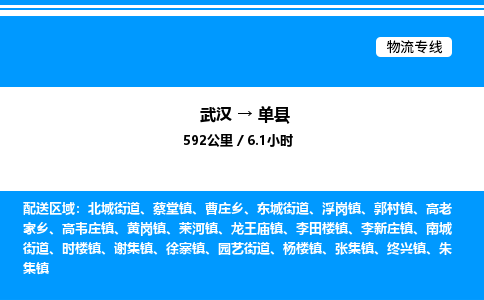 物流专线

武汉 → 单县
592公里 / 6.1小时

配送区域：北城街道、蔡堂镇、曹庄乡、东城街道、浮岗镇、郭村镇、高老家乡、高韦庄镇、黄岗镇、莱河镇、龙王庙镇、李田楼镇、李新庄镇、南城街道、时楼镇、谢集镇、徐寨镇、园艺街道、杨楼镇、张集镇、终兴镇、朱集镇